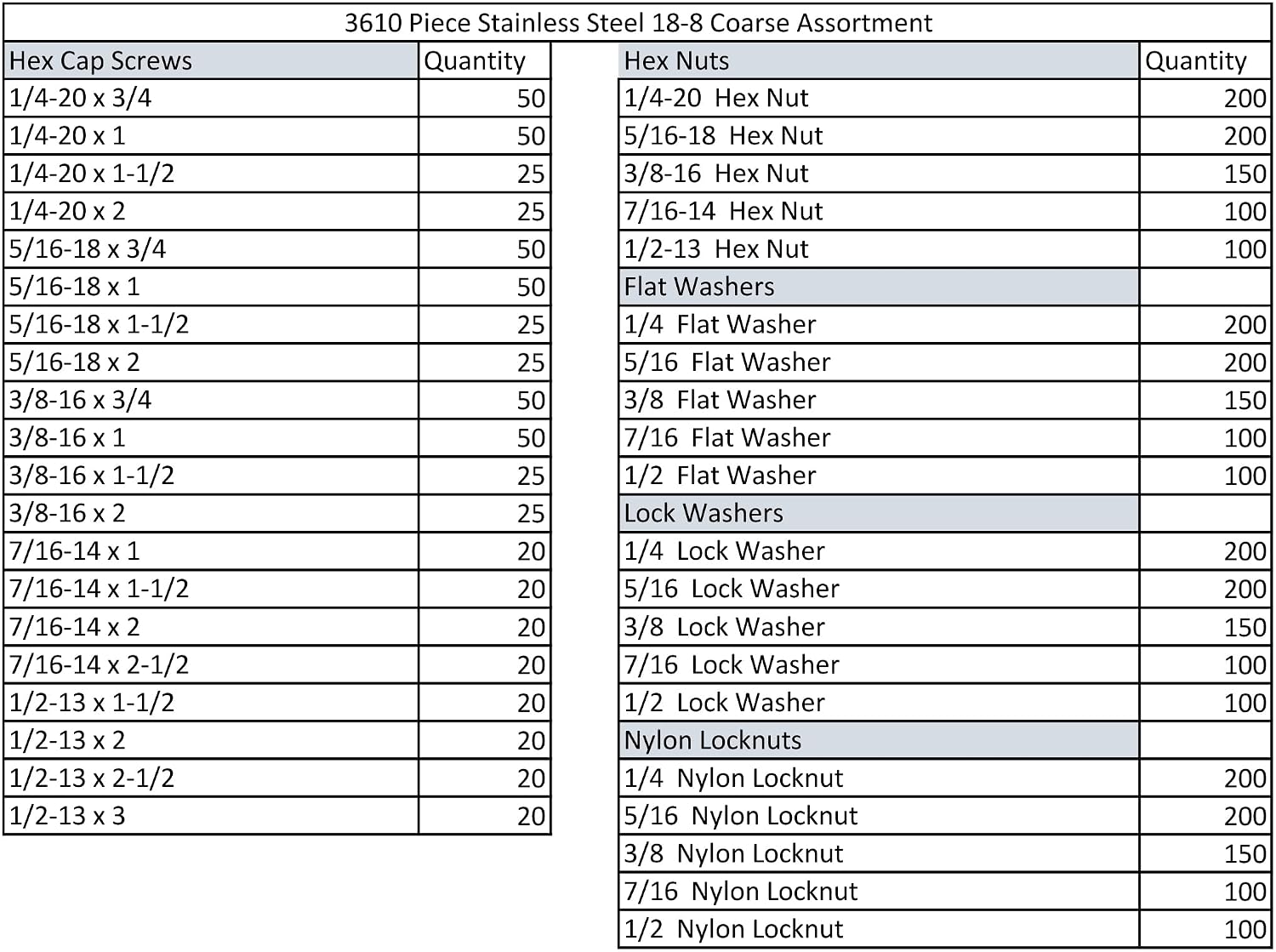 3610 Piece Stainless Steel 18-8 Coarse Assortment

| Hex Cap Screws | Quantity |
|---|---|
| 1/4-20 x 3/4 | 50 |
| 1/4-20 x 1 | 50 |
| 1/4-20 x 1-1/2 | 25 |
| 1/4-20 x 2 | 25 |
| 5/16-18 x 3/4 | 50 |
| 5/16-18 x 1 | 50 |
| 5/16-18 x 1-1/2 | 25 |
| 5/16-18 x 2 | 25 |
| 3/8-16 x 3/4 | 50 |
| 3/8-16 x 1 | 50 |
| 3/8-16 x 1-1/2 | 25 |
| 3/8-16 x 2 | 25 |
| 7/16-14 x 1 | 20 |
| 7/16-14 x 1-1/2 | 20 |
| 7/16-14 x 2 | 20 |
| 7/16-14 x 2-1/2 | 20 |
| 1/2-13 x 1-1/2 | 20 |
| 1/2-13 x 2 | 20 |
| 1/2-13 x 2-1/2 | 20 |
| 1/2-13 x 3 | 20 |

| Hex Nuts | Quantity |
|---|---|
| 1/4-20 Hex Nut | 200 |
| 5/16-18 Hex Nut | 200 |
| 3/8-16 Hex Nut | 150 |
| 7/16-14 Hex Nut | 100 |
| 1/2-13 Hex Nut | 100 |
| Flat Washers | |
| 1/4 Flat Washer | 200 |
| 5/16 Flat Washer | 200 |
| 3/8 Flat Washer | 150 |
| 7/16 Flat Washer | 100 |
| 1/2 Flat Washer | 100 |
| Lock Washers | |
| 1/4 Lock Washer | 200 |
| 5/16 Lock Washer | 200 |
| 3/8 Lock Washer | 150 |
| 7/16 Lock Washer | 100 |
| 1/2 Lock Washer | 100 |
| Nylon Locknuts | |
| 1/4 Nylon Locknut | 200 |
| 5/16 Nylon Locknut | 200 |
| 3/8 Nylon Locknut | 150 |
| 7/16 Nylon Locknut | 100 |
| 1/2 Nylon Locknut | 100 |